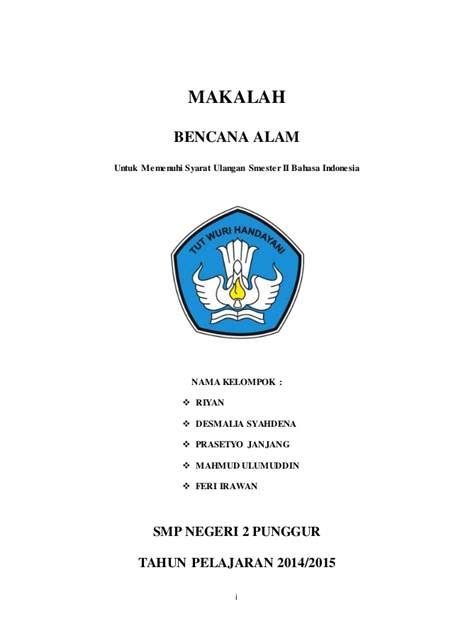 MAKALAH

BENCANA ALAM

Untuk Memenuhi Syarat Ulangan Smester II Bahasa Indonesia

TUT WURI HANDAYANI

NAMA KELOMPOK :

❖ RIYAN

❖ DESMALIA SYAHDENA

❖ PRASETYO JANJANG

❖ MAHMUD ULUMUDDIN

❖ FERI IRAWAN

SMP NEGERI 2 PUNGGUR

TAHUN PELAJARAN 2014/2015

i